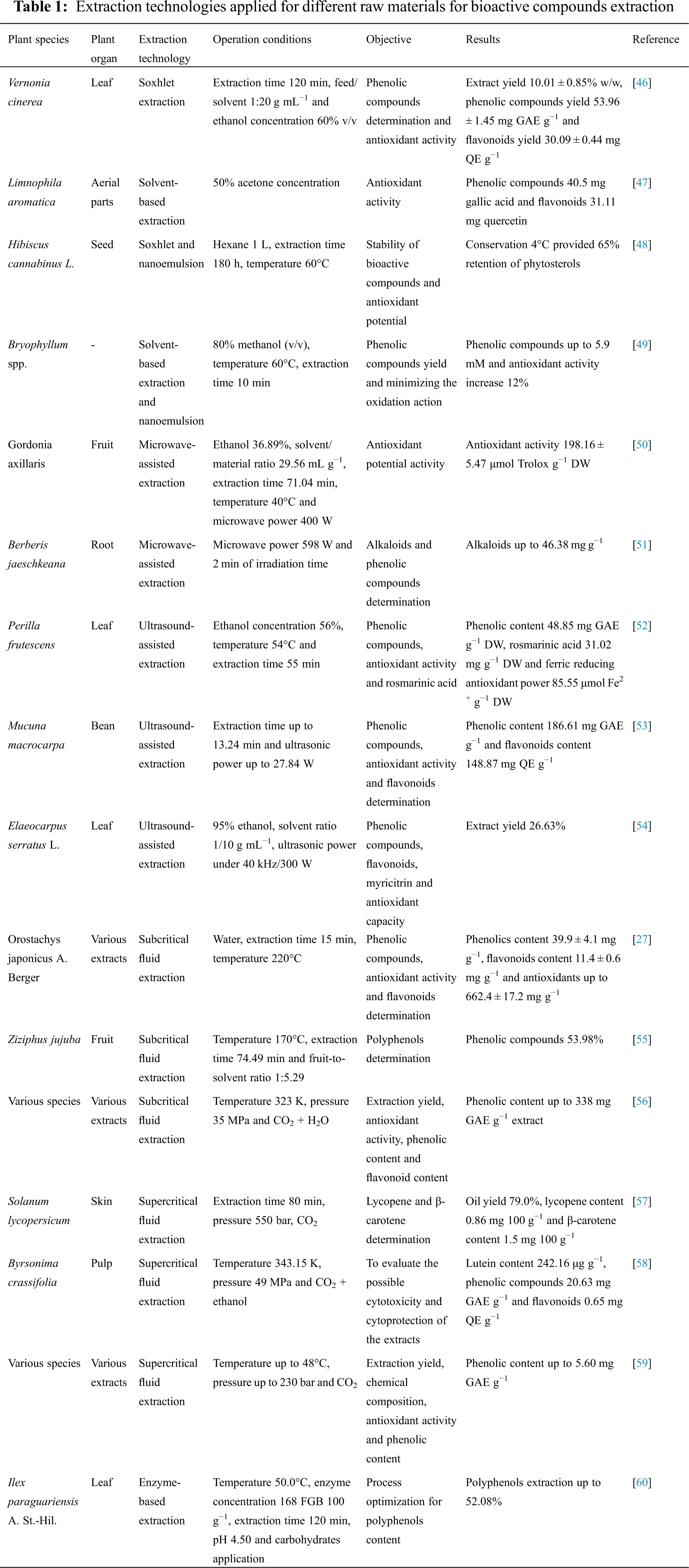 **Table 1:** Extraction technologies applied for different raw materials for bioactive compounds extraction

| Plant species | Plant organ | Extraction technology | Operation conditions | Objective | Results | Reference |
|---|---|---|---|---|---|---|
| Vernonia cinerea | Leaf | Soxhlet extraction | Extraction time 120 min, feed/solvent 1:20 g mL$^{-1}$ and ethanol concentration 60% v/v | Phenolic compounds determination and antioxidant activity | Extract yield 10.01 ± 0.85% w/w, phenolic compounds yield 53.96 ± 1.45 mg GAE g$^{-1}$ and flavonoids yield 30.09 ± 0.44 mg QE g$^{-1}$ | [46] |
| Limnophila aromatica | Aerial parts | Solvent-based extraction | 50% acetone concentration | Antioxidant activity | Phenolic compounds 40.5 mg gallic acid and flavonoids 31.11 mg quercetin | [47] |
| Hibiscus cannabinus L. | Seed | Soxhlet and nanoemulsion | Hexane 1 L, extraction time 180 h, temperature 60°C | Stability of bioactive compounds and antioxidant potential | Conservation 4°C provided 65% retention of phytosterols | [48] |
| Bryophyllum spp. | - | Solvent-based extraction and nanoemulsion | 80% methanol (v/v), temperature 60°C, extraction time 10 min | Phenolic compounds yield and minimizing the oxidation action | Phenolic compounds up to 5.9 mM and antioxidant activity increase 12% | [49] |
| Gordonia axillaris | Fruit | Microwave-assisted extraction | Ethanol 36.89%, solvent/material ratio 29.56 mL g$^{-1}$, extraction time 71.04 min, temperature 40°C and microwave power 400 W | Antioxidant potential activity | Antioxidant activity 198.16 ± 5.47 μmol Trolox g$^{-1}$ DW | [50] |
| Berberis jaeschkeana | Root | Microwave-assisted extraction | Microwave power 598 W and 2 min of irradiation time | Alkaloids and phenolic compounds determination | Alkaloids up to 46.38 mg g$^{-1}$ | [51] |
| Perilla frutescens | Leaf | Ultrasound-assisted extraction | Ethanol concentration 56%, temperature 54°C and extraction time 55 min | Phenolic compounds, antioxidant activity and rosmarinic acid | Phenolic content 48.85 mg GAE g$^{-1}$ DW, rosmarinic acid 31.02 mg g$^{-1}$ DW and ferric reducing antioxidant power 85.55 μmol Fe$^{2+}$ g$^{-1}$ DW | [52] |
| Mucuna macrocarpa | Bean | Ultrasound-assisted extraction | Extraction time up to 13.24 min and ultrasonic power up to 27.84 W | Phenolic compounds, antioxidant activity and flavonoids determination | Phenolic content 186.61 mg GAE g$^{-1}$ and flavonoids content 148.87 mg QE g$^{-1}$ | [53] |
| Elaeocarpus serratus L. | Leaf | Ultrasound-assisted extraction | 95% ethanol, solvent ratio 1/10 g mL$^{-1}$, ultrasonic power under 40 kHz/300 W | Phenolic compounds, flavonoids, myricitrin and antioxidant capacity | Extract yield 26.63% | [54] |
| Orostachys japonicus A. Berger | Various extracts | Subcritical fluid extraction | Water, extraction time 15 min, temperature 220°C | Phenolic compounds, antioxidant activity and flavonoids determination | Phenolics content 39.9 ± 4.1 mg g$^{-1}$, flavonoids content 11.4 ± 0.6 mg g$^{-1}$ and antioxidants up to 662.4 ± 17.2 mg g$^{-1}$ | [27] |
| Ziziphus jujuba | Fruit | Subcritical fluid extraction | Temperature 170°C, extraction time 74.49 min and fruit-to-solvent ratio 1:5.29 | Polyphenols determination | Phenolic compounds 53.98% | [55] |
| Various species | Various extracts | Subcritical fluid extraction | Temperature 323 K, pressure 35 MPa and $CO_2$ + $H_2O$ | Extraction yield, antioxidant activity, phenolic content and flavonoid content | Phenolic content up to 338 mg GAE g$^{-1}$ extract | [56] |
| Solanum lycopersicum | Skin | Supercritical fluid extraction | Extraction time 80 min, pressure 550 bar, $CO_2$ | Lycopene and β-carotene determination | Oil yield 79.0%, lycopene content 0.86 mg 100 g$^{-1}$ and β-carotene content 1.5 mg 100 g$^{-1}$ | [57] |
| Byrsonima crassifolia | Pulp | Supercritical fluid extraction | Temperature 343.15 K, pressure 49 MPa and $CO_2$ + ethanol | To evaluate the possible cytotoxicity and cytoprotection of the extracts | Lutein content 242.16 μg g$^{-1}$, phenolic compounds 20.63 mg GAE g$^{-1}$ and flavonoids 0.65 mg QE g$^{-1}$ | [58] |
| Various species | Various extracts | Supercritical fluid extraction | Temperature up to 48°C, pressure up to 230 bar and $CO_2$ | Extraction yield, chemical composition, antioxidant activity and phenolic content | Phenolic content up to 5.60 mg GAE g$^{-1}$ | [59] |
| Ilex paraguariensis A. St.-Hil. | Leaf | Enzyme-based extraction | Temperature 50.0°C, enzyme concentration 168 FGB 100 g$^{-1}$, extraction time 120 min, pH 4.50 and carbohydrates application | Process optimization for polyphenols content | Polyphenols extraction up to 52.08% | [60] |